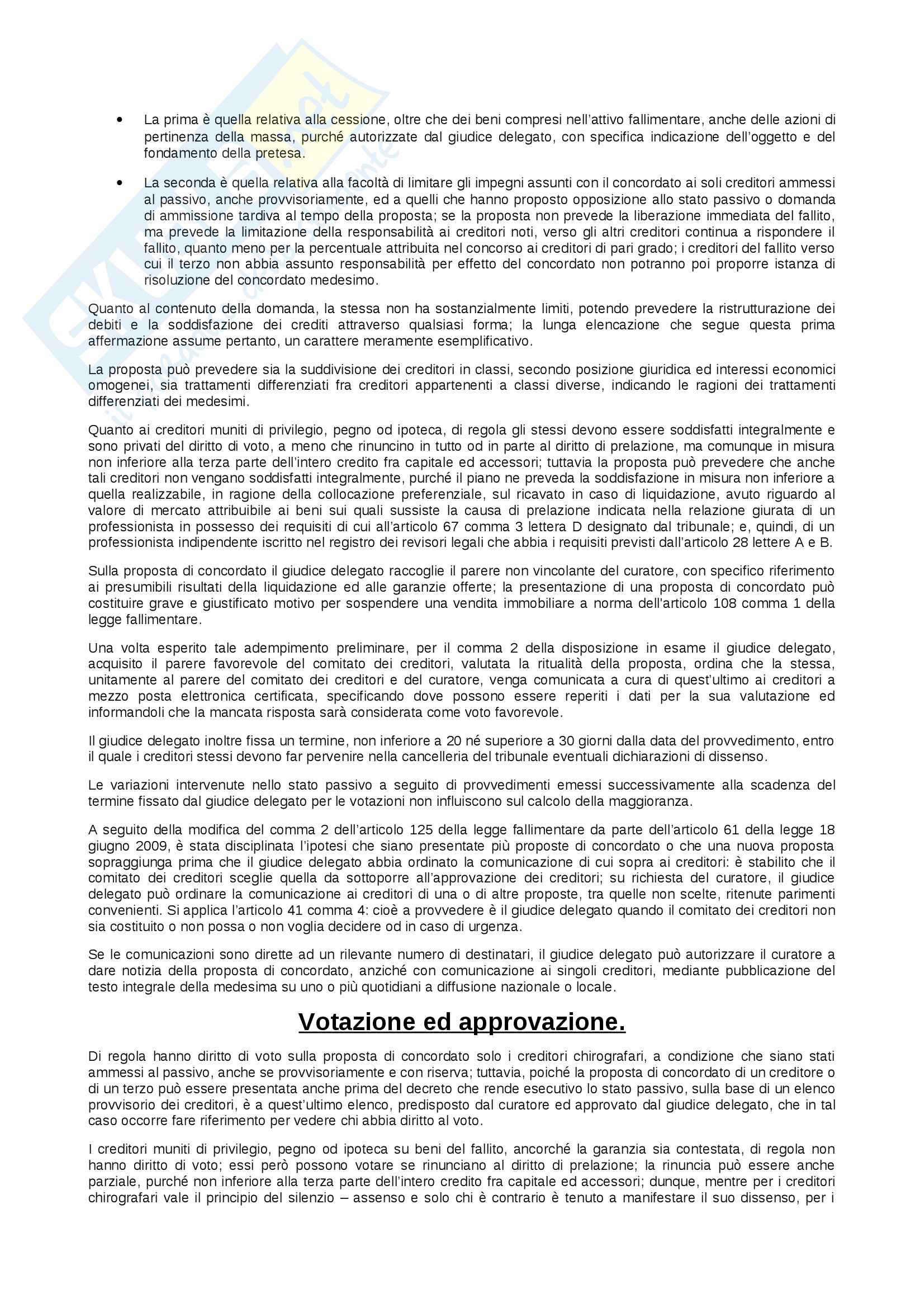 - La prima è quella relativa alla cessione, oltre che dei beni compresi nell'attivo fallimentare, anche delle azioni di pertinenza della massa, purché autorizzate dal giudice delegato, con specifica indicazione dell'oggetto e del fondamento della pretesa.

- La seconda è quella relativa alla facoltà di limitare gli impegni assunti con il concordato ai soli creditori ammessi al passivo, anche provvisoriamente, ed a quelli che hanno proposto opposizione allo stato passivo o domanda di ammissione tardiva al tempo della proposta; se la proposta non prevede la liberazione immediata del fallito, ma prevede la limitazione della responsabilità ai creditori noti, verso gli altri creditori continua a rispondere il fallito, quanto meno per la percentuale attribuita nel concorso ai creditori di pari grado; i creditori del fallito verso cui il terzo non abbia assunto responsabilità per effetto del concordato non potranno poi proporre istanza di risoluzione del concordato medesimo.

Quanto al contenuto della domanda, la stessa non ha sostanzialmente limiti, potendo prevedere la ristrutturazione dei debiti e la soddisfazione dei crediti attraverso qualsiasi forma; la lunga elencazione che segue questa prima affermazione assume pertanto, un carattere meramente esemplificativo.

La proposta può prevedere sia la suddivisione dei creditori in classi, secondo posizione giuridica ed interessi economici omogenei, sia trattamenti differenziati fra creditori appartenenti a classi diverse, indicando le ragioni dei trattamenti differenziati dei medesimi.

Quanto ai creditori muniti di privilegio, pegno od ipoteca, di regola gli stessi devono essere soddisfatti integralmente e sono privati del diritto di voto, a meno che rinuncino in tutto od in parte al diritto di prelazione, ma comunque in misura non inferiore alla terza parte dell'intero credito fra capitale ed accessori; tuttavia la proposta può prevedere che anche tali creditori non vengano soddisfatti integralmente, purché il piano ne preveda la soddisfazione in misura non inferiore a quella realizzabile, in ragione della collocazione preferenziale, sul ricavato in caso di liquidazione, avuto riguardo al valore di mercato attribuibile ai beni sui quali sussiste la causa di prelazione indicata nella relazione giurata di un professionista in possesso dei requisiti di cui all'articolo 67 comma 3 lettera D designato dal tribunale; e, quindi, di un professionista indipendente iscritto nel registro dei revisori legali che abbia i requisiti previsti dall'articolo 28 lettere A e B.

Sulla proposta di concordato il giudice delegato raccoglie il parere non vincolante del curatore, con specifico riferimento ai presumibili risultati della liquidazione ed alle garanzie offerte; la presentazione di una proposta di concordato può costituire grave e giustificato motivo per sospendere una vendita immobiliare a norma dell'articolo 108 comma 1 della legge fallimentare.

Una volta esperito tale adempimento preliminare, per il comma 2 della disposizione in esame il giudice delegato, acquisito il parere favorevole del comitato dei creditori, valutata la ritualità della proposta, ordina che la stessa, unitamente al parere del comitato dei creditori e del curatore, venga comunicata a cura di quest'ultimo ai creditori a mezzo posta elettronica certificata, specificando dove possono essere reperiti i dati per la sua valutazione ed informandoli che la mancata risposta sarà considerata come voto favorevole.

Il giudice delegato inoltre fissa un termine, non inferiore a 20 né superiore a 30 giorni dalla data del provvedimento, entro il quale i creditori stessi devono far pervenire nella cancelleria del tribunale eventuali dichiarazioni di dissenso.

Le variazioni intervenute nello stato passivo a seguito di provvedimenti emessi successivamente alla scadenza del termine fissato dal giudice delegato per le votazioni non influiscono sul calcolo della maggioranza.

A seguito della modifica del comma 2 dell'articolo 125 della legge fallimentare da parte dell'articolo 61 della legge 18 giugno 2009, è stata disciplinata l'ipotesi che siano presentate più proposte di concordato o che una nuova proposta sopraggiunga prima che il giudice delegato abbia ordinato la comunicazione di cui sopra ai creditori: è stabilito che il comitato dei creditori sceglie quella da sottoporre all'approvazione dei creditori; su richiesta del curatore, il giudice delegato può ordinare la comunicazione ai creditori di una o di altre proposte, tra quelle non scelte, ritenute parimenti convenienti. Si applica l'articolo 41 comma 4: cioè a provvedere è il giudice delegato quando il comitato dei creditori non sia costituito o non possa o non voglia decidere od in caso di urgenza.

Se le comunicazioni sono dirette ad un rilevante numero di destinatari, il giudice delegato può autorizzare il curatore a dare notizia della proposta di concordato, anziché con comunicazione ai singoli creditori, mediante pubblicazione del testo integrale della medesima su uno o più quotidiani a diffusione nazionale o locale.

Votazione ed approvazione.

Di regola hanno diritto di voto sulla proposta di concordato solo i creditori chirografari, a condizione che siano stati ammessi al passivo, anche se provvisoriamente e con riserva; tuttavia, poiché la proposta di concordato di un creditore o di un terzo può essere presentata anche prima del decreto che rende esecutivo lo stato passivo, sulla base di un elenco provvisorio dei creditori, è a quest'ultimo elenco, predisposto dal curatore ed approvato dal giudice delegato, che in tal caso occorre fare riferimento per vedere chi abbia diritto al voto.

I creditori muniti di privilegio, pegno od ipoteca su beni del fallito, ancorché la garanzia sia contestata, di regola non hanno diritto di voto; essi però possono votare se rinunciano al diritto di prelazione; la rinuncia può essere anche parziale, purché non inferiore alla terza parte dell'intero credito fra capitale ed accessori; dunque, mentre per i creditori chirografari vale il principio del silenzio – assenso e solo chi è contrario è tenuto a manifestare il suo dissenso, per i